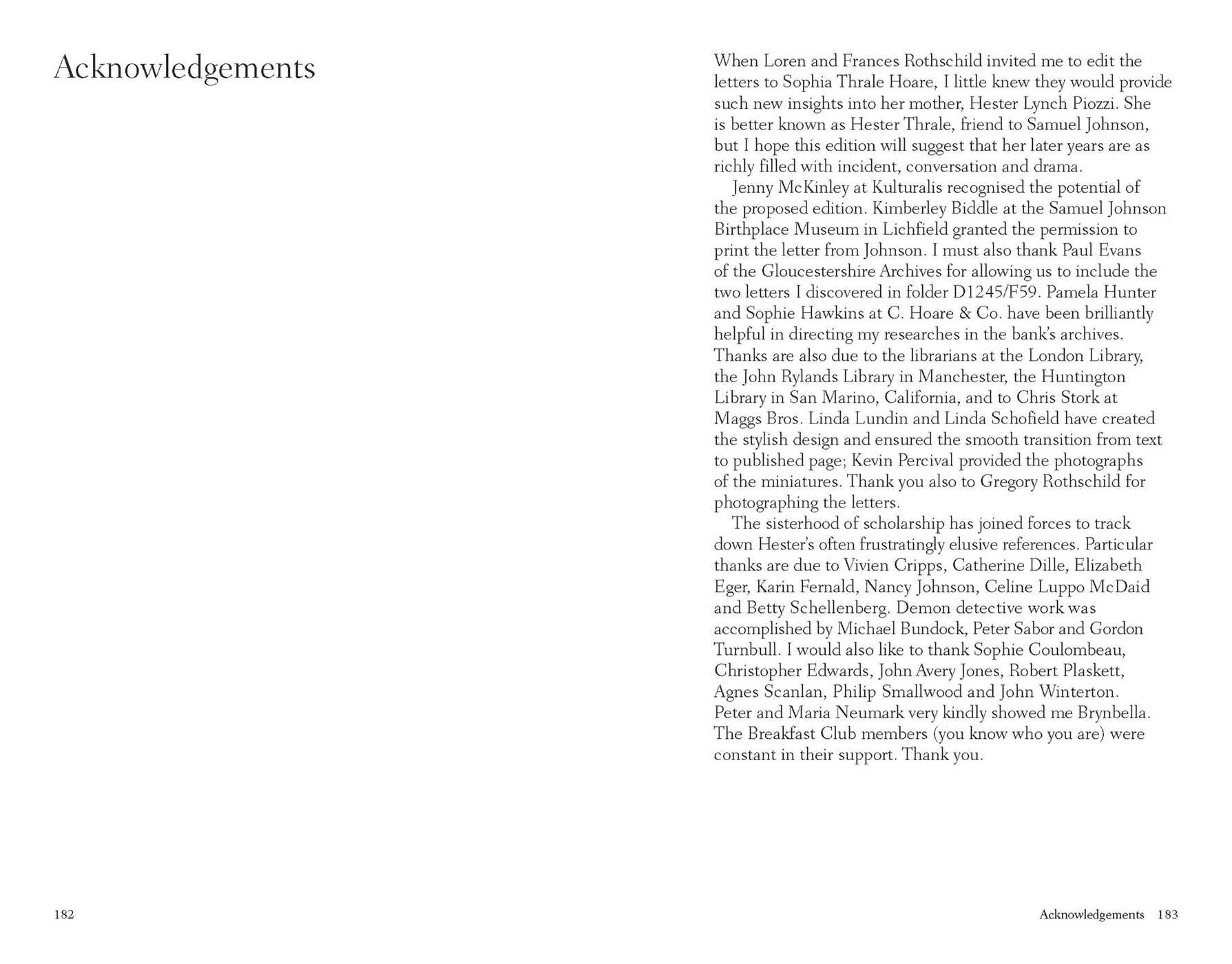 Acknowledgements

182

When Loren and Frances Rothschild invited me to edit the letters to Sophia Thrale Hoare, I little knew they would provide such new insights into her mother, Hester Lynch Piozzi. She is better known as Hester Thrale, friend to Samuel Johnson, but I hope this edition will suggest that her later years are as richly filled with incident, conversation and drama.

Jenny McKinley at Kulturalis recognised the potential of the proposed edition. Kimberley Biddle at the Samuel Johnson Birthplace Museum in Lichfield granted the permission to print the letter from Johnson. I must also thank Paul Evans of the Gloucestershire Archives for allowing us to include the two letters I discovered in folder D1245/F59. Pamela Hunter and Sophie Hawkins at C. Hoare & Co. have been brilliantly helpful in directing my researches in the bank's archives. Thanks are also due to the librarians at the London Library, the John Rylands Library in Manchester, the Huntington Library in San Marino, California, and to Chris Stork at Maggs Bros. Linda Lundin and Linda Schofield have created the stylish design and ensured the smooth transition from text to published page; Kevin Percival provided the photographs of the miniatures. Thank you also to Gregory Rothschild for photographing the letters.

The sisterhood of scholarship has joined forces to track down Hester's often frustratingly elusive references. Particular thanks are due to Vivien Cripps, Catherine Dille, Elizabeth Eger, Karin Fernald, Nancy Johnson, Celine Luppo McDaid and Betty Schellenberg. Demon detective work was accomplished by Michael Bundock, Peter Sabor and Gordon Turnbull. I would also like to thank Sophie Coulombeau, Christopher Edwards, John Avery Jones, Robert Plaskett, Agnes Scanlan, Philip Smallwood and John Winterton. Peter and Maria Neumark very kindly showed me Brynbella. The Breakfast Club members (you know who you are) were constant in their support. Thank you.

Acknowledgements 183